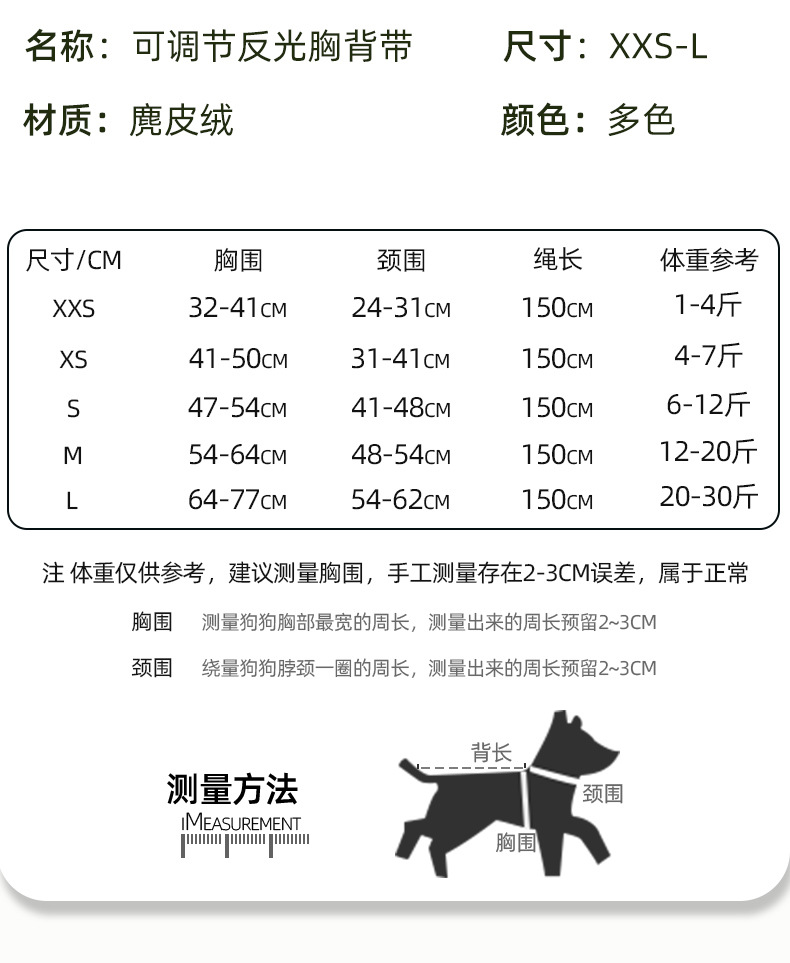 名称：可调节反光胸背带　　尺寸：XXS-L

材质：麂皮绒　　颜色：多色

| 尺寸/CM | 胸围 | 颈围 | 绳长 | 体重参考 |
|---|---|---|---|---|
| XXS | 32-41CM | 24-31CM | 150CM | 1-4斤 |
| XS | 41-50CM | 31-41CM | 150CM | 4-7斤 |
| S | 47-54CM | 41-48CM | 150CM | 6-12斤 |
| M | 54-64CM | 48-54CM | 150CM | 12-20斤 |
| L | 64-77CM | 54-62CM | 150CM | 20-30斤 |

注 体重仅供参考，建议测量胸围，手工测量存在2-3CM误差，属于正常

胸围　测量狗狗胸部最宽的周长，测量出来的周长预留2~3CM

颈围　绕量狗狗脖颈一圈的周长，测量出来的周长预留2~3CM

测量方法
MEASUREMENT

背长
颈围
胸围